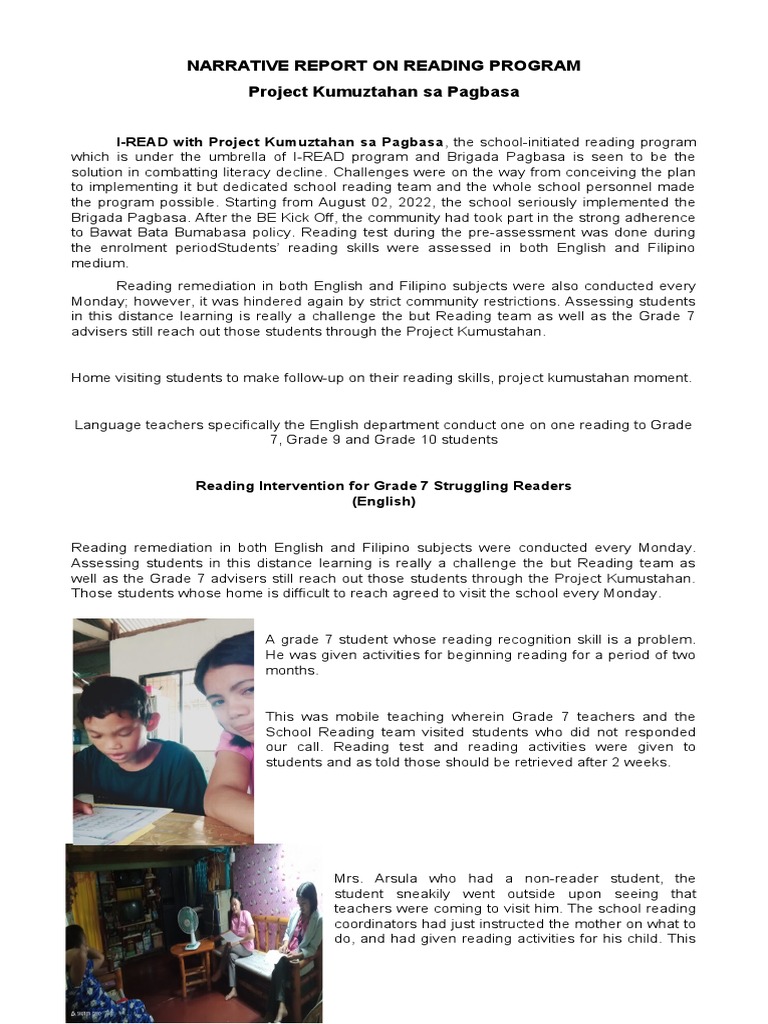 NARRATIVE REPORT ON READING PROGRAM
Project Kumuztahan sa Pagbasa

I-READ with Project Kumuztahan sa Pagbasa, the school-initiated reading program which is under the umbrella of I-READ program and Brigada Pagbasa is seen to be the solution in combatting literacy decline. Challenges were on the way from conceiving the plan to implementing it but dedicated school reading team and the whole school personnel made the program possible. Starting from August 02, 2022, the school seriously implemented the Brigada Pagbasa. After the BE Kick Off, the community had took part in the strong adherence to Bawat Bata Bumabasa policy. Reading test during the pre-assessment was done during the enrolment periodStudents' reading skills were assessed in both English and Filipino medium.

Reading remediation in both English and Filipino subjects were also conducted every Monday; however, it was hindered again by strict community restrictions. Assessing students in this distance learning is really a challenge the but Reading team as well as the Grade 7 advisers still reach out those students through the Project Kumustahan.

Home visiting students to make follow-up on their reading skills, project kumustahan moment.

Language teachers specifically the English department conduct one on one reading to Grade 7, Grade 9 and Grade 10 students

Reading Intervention for Grade 7 Struggling Readers
(English)

Reading remediation in both English and Filipino subjects were conducted every Monday. Assessing students in this distance learning is really a challenge the but Reading team as well as the Grade 7 advisers still reach out those students through the Project Kumustahan. Those students whose home is difficult to reach agreed to visit the school every Monday.

A grade 7 student whose reading recognition skill is a problem. He was given activities for beginning reading for a period of two months.

This was mobile teaching wherein Grade 7 teachers and the School Reading team visited students who did not responded our call. Reading test and reading activities were given to students and as told those should be retrieved after 2 weeks.

Mrs. Arsula who had a non-reader student, the student sneakily went outside upon seeing that teachers were coming to visit him. The school reading coordinators had just instructed the mother on what to do, and had given reading activities for his child. This